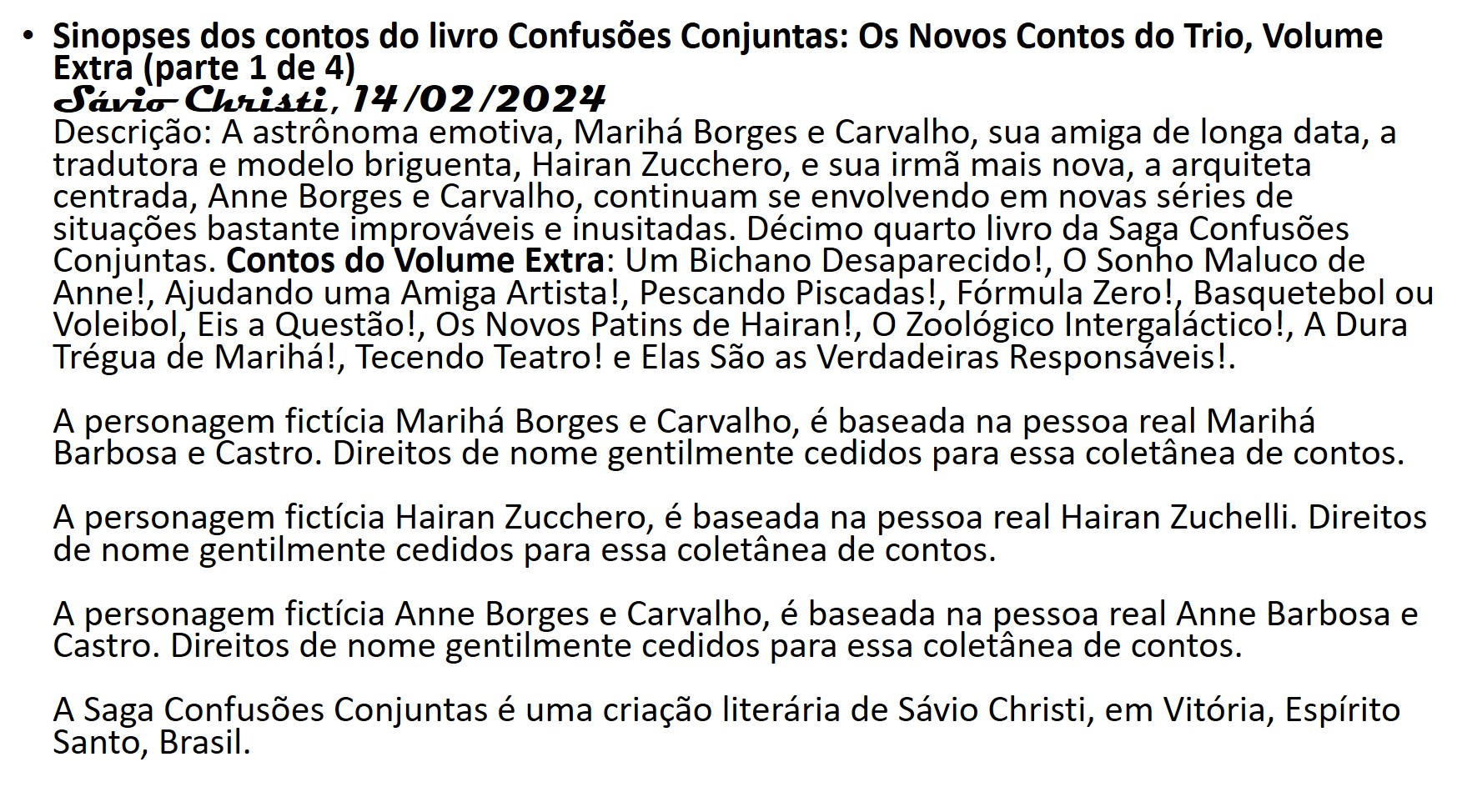 • Sinopses dos contos do livro Confusões Conjuntas: Os Novos Contos do Trio, Volume Extra (parte 1 de 4)
Sávio Christi, 14/02/2024
Descrição: A astrônoma emotiva, Marihá Borges e Carvalho, sua amiga de longa data, a tradutora e modelo briguenta, Hairan Zucchero, e sua irmã mais nova, a arquiteta centrada, Anne Borges e Carvalho, continuam se envolvendo em novas séries de situações bastante improváveis e inusitadas. Décimo quarto livro da Saga Confusões Conjuntas. Contos do Volume Extra: Um Bichano Desaparecido!, O Sonho Maluco de Anne!, Ajudando uma Amiga Artista!, Pescando Piscadas!, Fórmula Zero!, Basquetebol ou Voleibol, Eis a Questão!, Os Novos Patins de Hairan!, O Zoológico Intergaláctico!, A Dura Trégua de Marihá!, Tecendo Teatro! e Elas São as Verdadeiras Responsáveis!.

A personagem fictícia Marihá Borges e Carvalho, é baseada na pessoa real Marihá Barbosa e Castro. Direitos de nome gentilmente cedidos para essa coletânea de contos.

A personagem fictícia Hairan Zucchero, é baseada na pessoa real Hairan Zuchelli. Direitos de nome gentilmente cedidos para essa coletânea de contos.

A personagem fictícia Anne Borges e Carvalho, é baseada na pessoa real Anne Barbosa e Castro. Direitos de nome gentilmente cedidos para essa coletânea de contos.

A Saga Confusões Conjuntas é uma criação literária de Sávio Christi, em Vitória, Espírito Santo, Brasil.